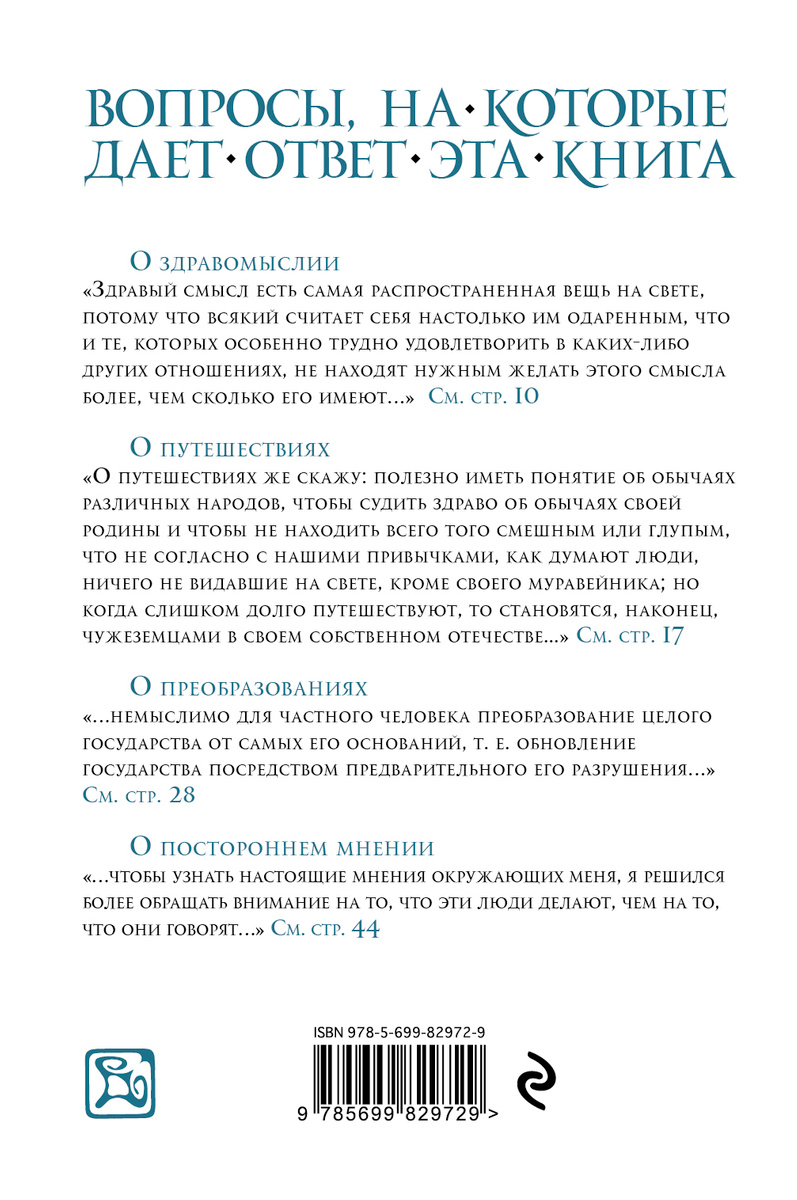 ВОПРОСЫ, НА·КОТОРЫЕ ДАЕТ·ОТВЕТ·ЭТА·КНИГА

О здравомыслии

«Здравый смысл есть самая распространенная вещь на свете, потому что всякий считает себя настолько им одаренным, что и те, которых особенно трудно удовлетворить в каких-либо других отношениях, не находят нужным желать этого смысла более, чем сколько его имеют...» См. стр. 10

О путешествиях

«О путешествиях же скажу: полезно иметь понятие об обычаях различных народов, чтобы судить здраво об обычаях своей родины и чтобы не находить всего того смешным или глупым, что не согласно с нашими привычками, как думают люди, ничего не видавшие на свете, кроме своего муравейника; но когда слишком долго путешествуют, то становятся, наконец, чужеземцами в своем собственном отечестве...» См. стр. 17

О преобразованиях

«...немыслимо для частного человека преобразование целого государства от самых его оснований, т. е. обновление государства посредством предварительного его разрушения...» См. стр. 28

О постороннем мнении

«...чтобы узнать настоящие мнения окружающих меня, я решился более обращать внимание на то, что эти люди делают, чем на то, что они говорят...» См. стр. 44

ISBN 978-5-699-82972-9

9 785699 829729 >